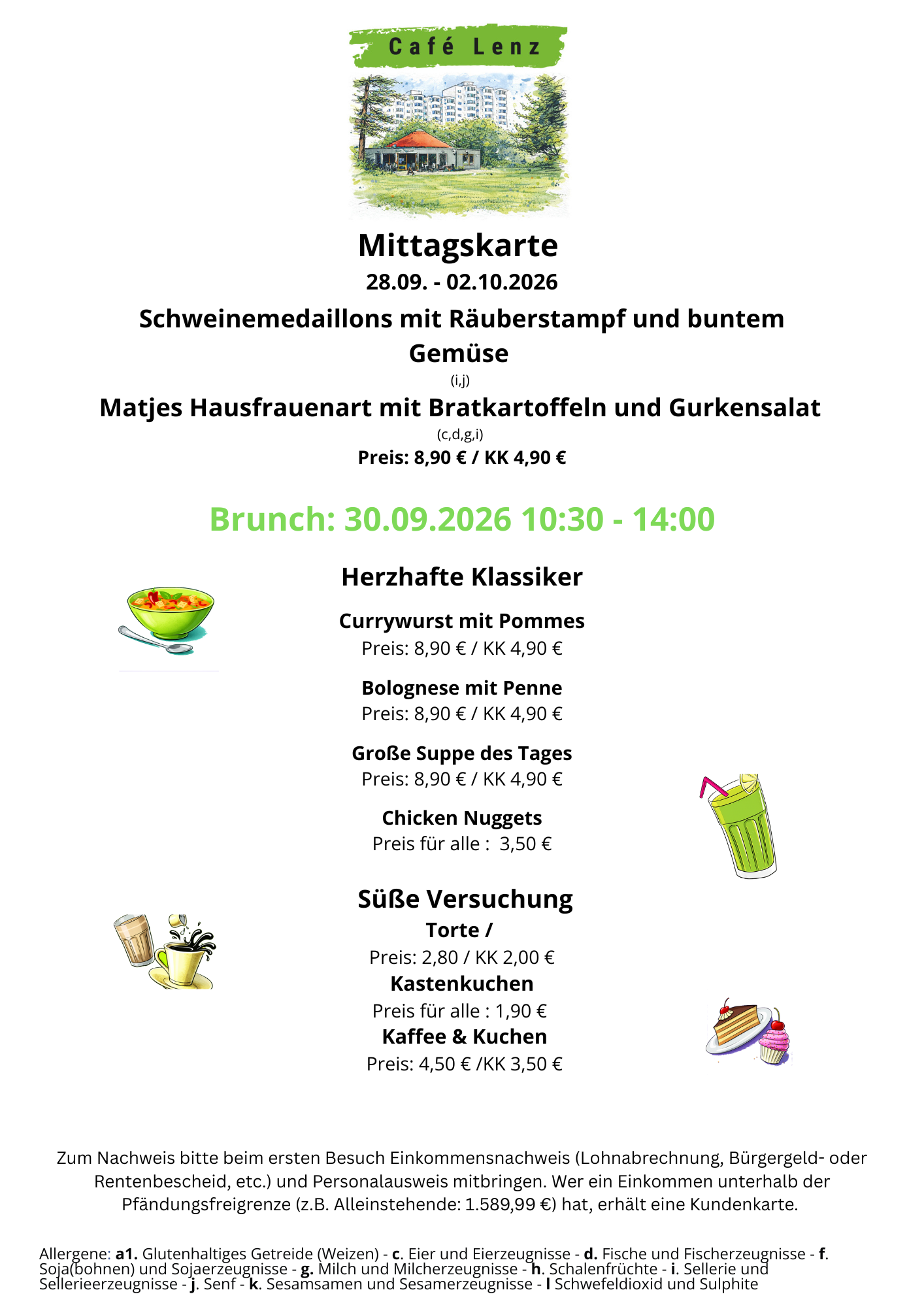 Café Lenz

Mittagskarte

28.09. - 02.10.2026

Schweinemedaillons mit Räuberstampf und buntem Gemüse

(i,j)

Matjes Hausfrauenart mit Bratkartoffeln und Gurkensalat

(c,d,g,i)

Preis: 8,90 € / KK 4,90 €

Brunch: 30.09.2026 10:30 - 14:00

Herzhafte Klassiker

Currywurst mit Pommes

Preis: 8,90 € / KK 4,90 €

Bolognese mit Penne

Preis: 8,90 € / KK 4,90 €

Große Suppe des Tages

Preis: 8,90 € / KK 4,90 €

Chicken Nuggets

Preis für alle : 3,50 €

Süße Versuchung

Torte /

Preis: 2,80 / KK 2,00 €

Kastenkuchen

Preis für alle : 1,90 €

Kaffee & Kuchen

Preis: 4,50 € /KK 3,50 €

Zum Nachweis bitte beim ersten Besuch Einkommensnachweis (Lohnabrechnung, Bürgergeld- oder Rentenbescheid, etc.) und Personalausweis mitbringen. Wer ein Einkommen unterhalb der Pfändungsfreigrenze (z.B. Alleinstehende: 1.589,99 €) hat, erhält eine Kundenkarte.

Allergene: a1. Glutenhaltiges Getreide (Weizen) - c. Eier und Eierzeugnisse - d. Fische und Fischerzeugnisse - f. Soja(bohnen) und Sojaerzeugnisse - g. Milch und Milcherzeugnisse - h. Schalenfrüchte - i. Sellerie und Sellerieerzeugnisse - j. Senf - k. Sesamsamen und Sesamerzeugnisse - l Schwefeldioxid und Sulphite